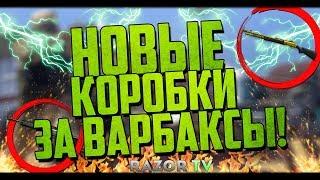 НОВЫЕ КОРОБКИ ЗА ВАРБАКСЫ!

RAZOR TV